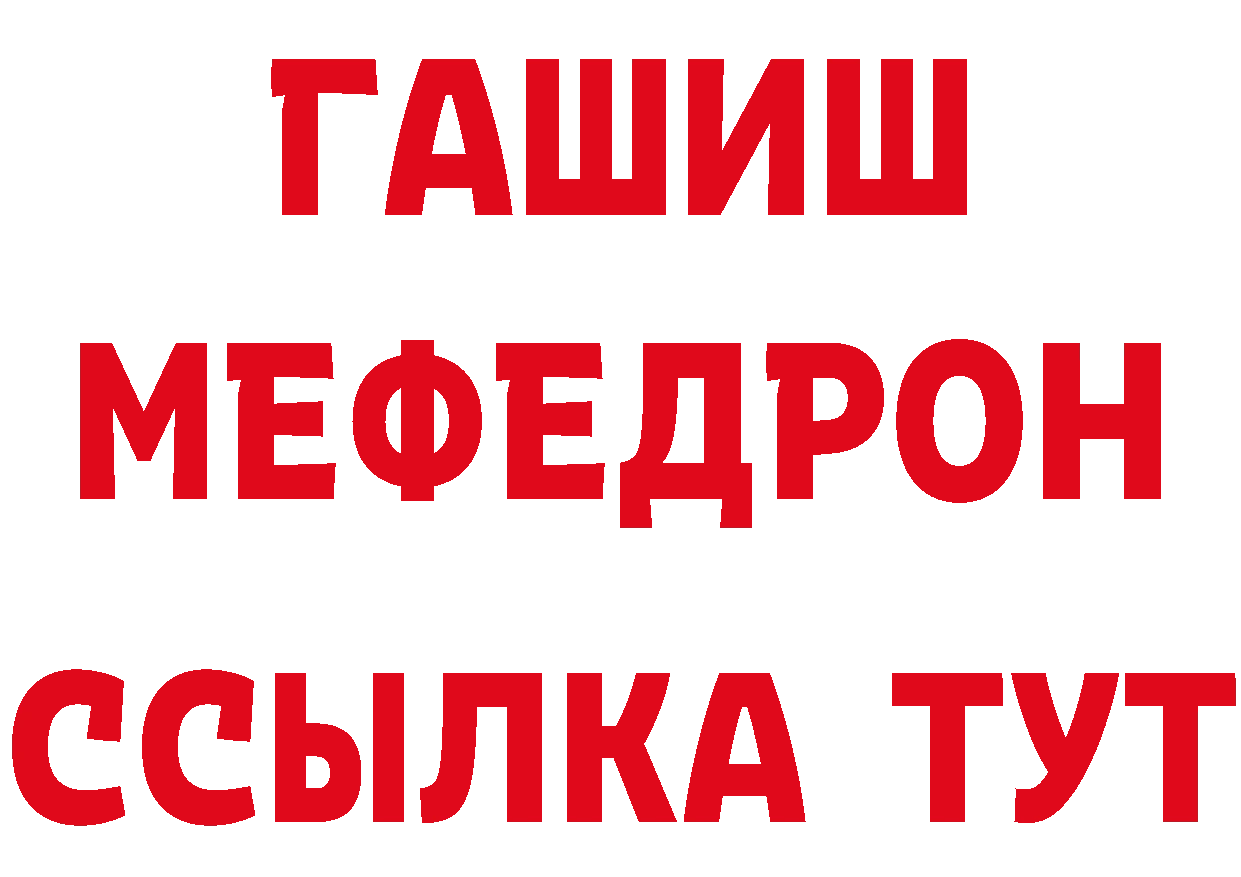 ГАШИШ
МЕФЕДРОН
ССЫЛКА ТУТ